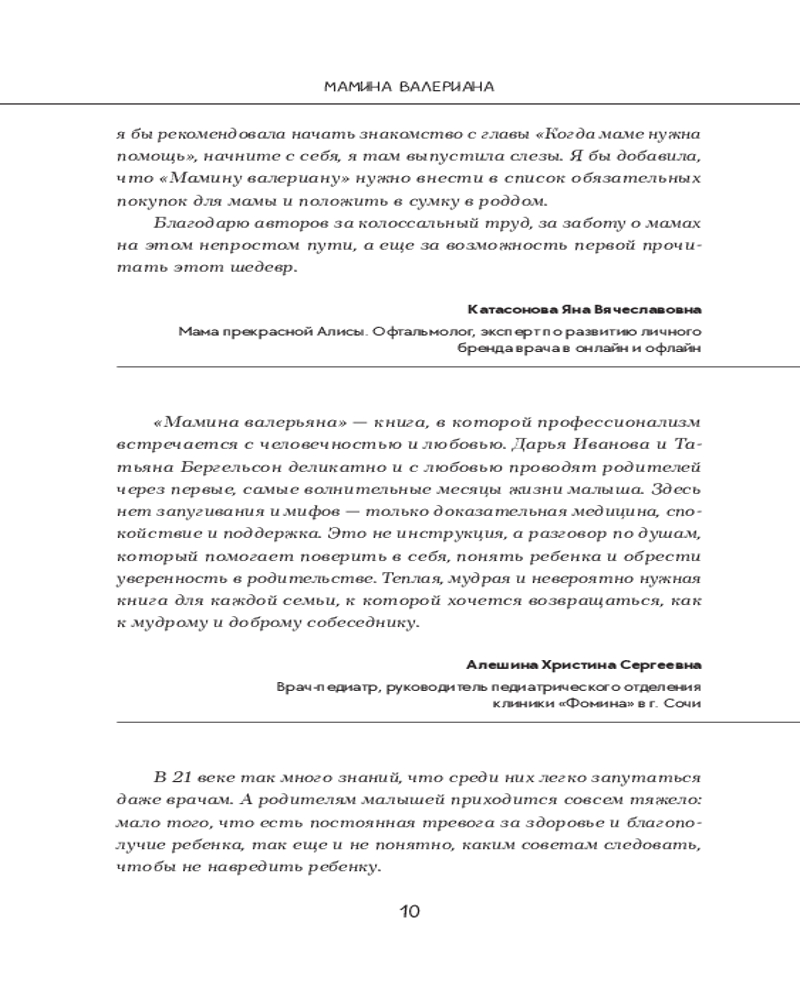 МАМИНА ВАЛЕРИАНА

я бы рекомендовала начать знакомство с главы «Когда маме нужна помощь», начните с себя, я там выпустила слезы. Я бы добавила, что «Мамину валериану» нужно внести в список обязательных покупок для мамы и положить в сумку в роддом.

Благодарю авторов за колоссальный труд, за заботу о мамах на этом непростом пути, а еще за возможность первой прочитать этот шедевр.

Катасонова Яна Вячеславовна

Мама прекрасной Алисы. Офтальмолог, эксперт по развитию личного бренда врача в онлайн и офлайн

«Мамина валерьяна» — книга, в которой профессионализм встречается с человечностью и любовью. Дарья Иванова и Татьяна Бергельсон деликатно и с любовью проводят родителей через первые, самые волнительные месяцы жизни малыша. Здесь нет запугивания и мифов — только доказательная медицина, спокойствие и поддержка. Это не инструкция, а разговор по душам, который помогает поверить в себя, понять ребенка и обрести уверенность в родительстве. Теплая, мудрая и невероятно нужная книга для каждой семьи, к которой хочется возвращаться, как к мудрому и доброму собеседнику.

Алешина Христина Сергеевна

Врач-педиатр, руководитель педиатрического отделения клиники «Фомина» в г. Сочи

В 21 веке так много знаний, что среди них легко запутаться даже врачам. А родителям малышей приходится совсем тяжело: мало того, что есть постоянная тревога за здоровье и благополучие ребенка, так еще и не понятно, каким советам следовать, чтобы не навредить ребенку.

10